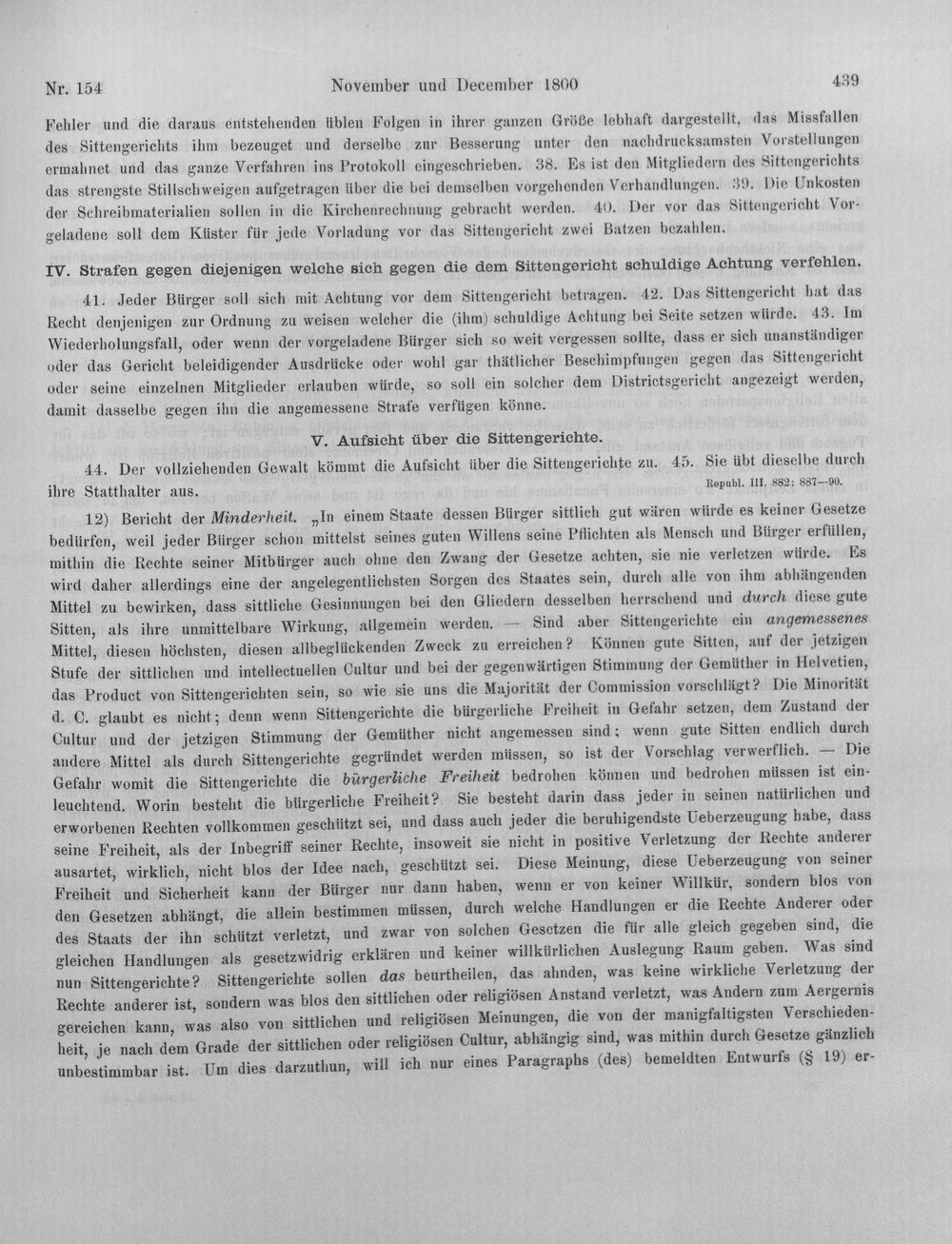 Nr. 154 November und December 1800 439

Fehler und die daraus entstehenden üblen Folgen in ihrer ganzen Größe lebhaft dargestellt, das Missfallen des Sittengerichts ihm bezeuget und derselbe zur Besserung unter den nachdrucksamsten Vorstellungen ermahnet und das ganze Verfahren ins Protokoll eingeschrieben. 38. Es ist den Mitgliedern des Sittengerichts das strengste Stillschweigen aufgetragen über die bei demselben vorgehenden Verhandlungen. 39. Die Unkosten der Schreibmaterialien sollen in die Kirchenrechnung gebracht werden. 40. Der vor das Sittengericht Vorgeladene soll dem Küster für jede Vorladung vor das Sittengericht zwei Batzen bezahlen.

IV. Strafen gegen diejenigen welche sich gegen die dem Sittengericht schuldige Achtung verfehlen.

41. Jeder Bürger soll sich mit Achtung vor dem Sittengericht betragen. 42. Das Sittengericht hat das Recht denjenigen zur Ordnung zu weisen welcher die (ihm) schuldige Achtung bei Seite setzen würde. 43. Im Wiederholungsfall, oder wenn der vorgeladene Bürger sich so weit vergessen sollte, dass er sich unanständiger oder das Gericht beleidigender Ausdrücke oder wohl gar thätlicher Beschimpfungen gegen das Sittengericht oder seine einzelnen Mitglieder erlauben würde, so soll ein solcher dem Districtsgericht angezeigt werden, damit dasselbe gegen ihn die angemessene Strafe verfügen könne.

V. Aufsicht über die Sittengerichte.

44. Der vollziehenden Gewalt kömmt die Aufsicht über die Sittengerichte zu. 45. Sie übt dieselbe durch ihre Statthalter aus. Republ. III. 882; 887—90.

12) Bericht der Minderheit. „In einem Staate dessen Bürger sittlich gut wären würde es keiner Gesetze bedürfen, weil jeder Bürger schon mittelst seines guten Willens seine Pflichten als Mensch und Bürger erfüllen, mithin die Rechte seiner Mitbürger auch ohne den Zwang der Gesetze achten, sie nie verletzen würde. Es wird daher allerdings eine der angelegentlichsten Sorgen des Staates sein, durch alle von ihm abhängenden Mittel zu bewirken, dass sittliche Gesinnungen bei den Gliedern desselben herrschend und durch diese gute Sitten, als ihre unmittelbare Wirkung, allgemein werden. — Sind aber Sittengerichte ein angemessenes Mittel, diesen höchsten, diesen allbeglückenden Zweck zu erreichen? Können gute Sitten, auf der jetzigen Stufe der sittlichen und intellectuellen Cultur und bei der gegenwärtigen Stimmung der Gemüther in Helvetien, das Product von Sittengerichten sein, so wie sie uns die Majorität der Commission vorschlägt? Die Minorität d. C. glaubt es nicht; denn wenn Sittengerichte die bürgerliche Freiheit in Gefahr setzen, dem Zustand der Cultur und der jetzigen Stimmung der Gemüther nicht angemessen sind; wenn gute Sitten endlich durch andere Mittel als durch Sittengerichte gegründet werden müssen, so ist der Vorschlag verwerflich. — Die Gefahr womit die Sittengerichte die bürgerliche Freiheit bedrohen können und bedrohen müssen ist einleuchtend. Worin besteht die bürgerliche Freiheit? Sie besteht darin dass jeder in seinen natürlichen und erworbenen Rechten vollkommen geschützt sei, und dass auch jeder die beruhigendste Ueberzeugung habe, dass seine Freiheit, als der Inbegriff seiner Rechte, insoweit sie nicht in positive Verletzung der Rechte anderer ausartet, wirklich, nicht blos der Idee nach, geschützt sei. Diese Meinung, diese Ueberzeugung von seiner Freiheit und Sicherheit kann der Bürger nur dann haben, wenn er von keiner Willkür, sondern blos von den Gesetzen abhängt, die allein bestimmen müssen, durch welche Handlungen er die Rechte Anderer oder des Staats der ihn schützt verletzt, und zwar von solchen Gesetzen die für alle gleich gegeben sind, die gleichen Handlungen als gesetzwidrig erklären und keiner willkürlichen Auslegung Raum geben. Was sind nun Sittengerichte? Sittengerichte sollen das beurtheilen, das ahnden, was keine wirkliche Verletzung der Rechte anderer ist, sondern was blos den sittlichen oder religiösen Anstand verletzt, was Andern zum Aergernis gereichen kann, was also von sittlichen und religiösen Meinungen, die von der manigfaltigsten Verschiedenheit, je nach dem Grade der sittlichen oder religiösen Cultur, abhängig sind, was mithin durch Gesetze gänzlich unbestimmbar ist. Um dies darzuthun, will ich nur eines Paragraphs (des) bemeldten Entwurfs (§ 19) er-